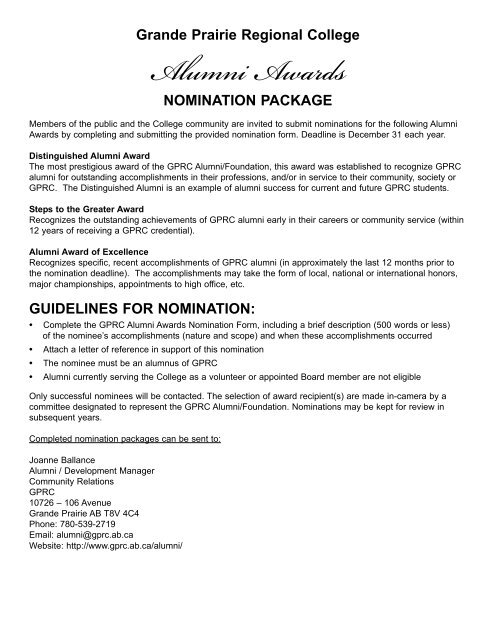 Grande Prairie Regional College

Alumni Awards

NOMINATION PACKAGE

Members of the public and the College community are invited to submit nominations for the following Alumni Awards by completing and submitting the provided nomination form. Deadline is December 31 each year.

Distinguished Alumni Award
The most prestigious award of the GPRC Alumni/Foundation, this award was established to recognize GPRC alumni for outstanding accomplishments in their professions, and/or in service to their community, society or GPRC. The Distinguished Alumni is an example of alumni success for current and future GPRC students.

Steps to the Greater Award
Recognizes the outstanding achievements of GPRC alumni early in their careers or community service (within 12 years of receiving a GPRC credential).

Alumni Award of Excellence
Recognizes specific, recent accomplishments of GPRC alumni (in approximately the last 12 months prior to the nomination deadline). The accomplishments may take the form of local, national or international honors, major championships, appointments to high office, etc.

GUIDELINES FOR NOMINATION:
• Complete the GPRC Alumni Awards Nomination Form, including a brief description (500 words or less) of the nominee's accomplishments (nature and scope) and when these accomplishments occurred
• Attach a letter of reference in support of this nomination
• The nominee must be an alumnus of GPRC
• Alumni currently serving the College as a volunteer or appointed Board member are not eligible

Only successful nominees will be contacted. The selection of award recipient(s) are made in-camera by a committee designated to represent the GPRC Alumni/Foundation. Nominations may be kept for review in subsequent years.

Completed nomination packages can be sent to:

Joanne Ballance
Alumni / Development Manager
Community Relations
GPRC
10726 – 106 Avenue
Grande Prairie AB T8V 4C4
Phone: 780-539-2719
Email: alumni@gprc.ab.ca
Website: http://www.gprc.ab.ca/alumni/